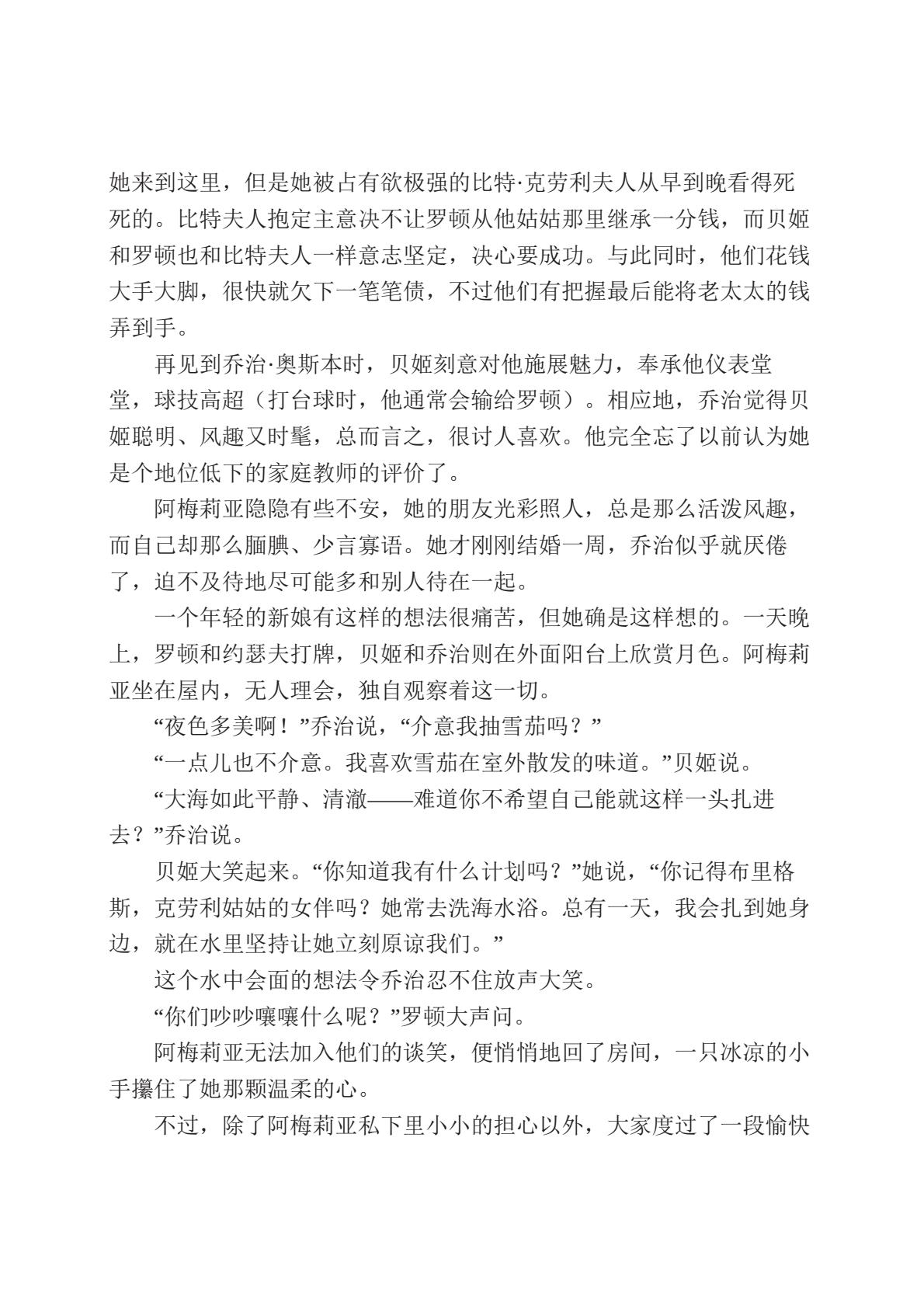 她来到这里，但是她被占有欲极强的比特·克劳利夫人从早到晚看得死死的。比特夫人抱定主意决不让罗顿从他姑姑那里继承一分钱，而贝姬和罗顿也和比特夫人一样意志坚定，决心要成功。与此同时，他们花钱大手大脚，很快就欠下一笔笔债，不过他们有把握最后能将老太太的钱弄到手。

再见到乔治·奥斯本时，贝姬刻意对他施展魅力，奉承他仪表堂堂，球技高超（打台球时，他通常会输给罗顿）。相应地，乔治觉得贝姬聪明、风趣又时髦，总而言之，很讨人喜欢。他完全忘了以前认为她是个地位低下的家庭教师的评价了。

阿梅莉亚隐隐有些不安，她的朋友光彩照人，总是那么活泼风趣，而自己却那么腼腆、少言寡语。她才刚刚结婚一周，乔治似乎就厌倦了，迫不及待地尽可能多和别人待在一起。

一个年轻的新娘有这样的想法很痛苦，但她确是这样想的。一天晚上，罗顿和约瑟夫打牌，贝姬和乔治则在外面阳台上欣赏月色。阿梅莉亚坐在屋内，无人理会，独自观察着这一切。

“夜色多美啊！”乔治说，“介意我抽雪茄吗？”

“一点儿也不介意。我喜欢雪茄在室外散发的味道。”贝姬说。

“大海如此平静、清澈——难道你不希望自己能就这样一头扎进去？”乔治说。

贝姬大笑起来。“你知道我有什么计划吗？”她说，“你记得布里格斯，克劳利姑姑的女伴吗？她常去洗海水浴。总有一天，我会扎到她身边，就在水里坚持让她立刻原谅我们。”

这个水中会面的想法令乔治忍不住放声大笑。

“你们吵吵嚷嚷什么呢？”罗顿大声问。

阿梅莉亚无法加入他们的谈笑，便悄悄地回了房间，一只冰凉的小手攥住了她那颗温柔的心。

不过，除了阿梅莉亚私下里小小的担心以外，大家度过了一段愉快